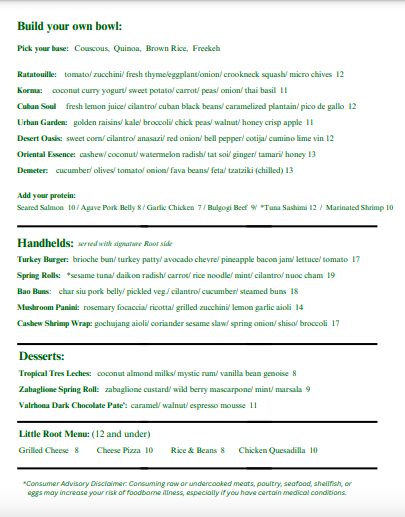 Build your own bowl:

Pick your base: Couscous, Quinoa, Brown Rice, Freekeh

Ratatouille: tomato/ zucchini/ fresh thyme/eggplant/onion/ crookneck squash/ micro chives 12

Korma: coconut curry yogurt/ sweet potato/ carrot/ peas/ onion/ thai basil 11

Cuban Soul fresh lemon juice/ cilantro/ cuban black beans/ caramelized plantain/ pico de gallo 12

Urban Garden: golden raisins/ kale/ broccoli/ chick peas/ walnut/ honey crisp apple 11

Desert Oasis: sweet corn/ cilantro/ anasazi/ red onion/ bell pepper/ cotija/ cumino lime vin 12

Oriental Essence: cashew/ coconut/ watermelon radish/ tat soi/ ginger/ tamari/ honey 13

Demeter: cucumber/ olives/ tomato/ onion/ fava beans/ feta/ tzatziki (chilled) 13

Add your protein:
Seared Salmon 10 / Agave Pork Belly 8 / Garlic Chicken 7 / Bulgogi Beef 9/ *Tuna Sashimi 12 / Marinated Shrimp 10

Handhelds: served with signature Root side

Turkey Burger: brioche bun/ turkey patty/ avocado chevre/ pineapple bacon jam/ lettuce/ tomato 17

Spring Rolls: *sesame tuna/ daikon radish/ carrot/ rice noodle/ mint/ cilantro/ nuoc cham 19

Bao Buns: char siu pork belly/ pickled veg./ cilantro/ cucumber/ steamed buns 18

Mushroom Panini: rosemary focaccia/ ricotta/ grilled zucchini/ lemon garlic aioli 14

Cashew Shrimp Wrap: gochujang aioli/ coriander sesame slaw/ spring onion/ shiso/ broccoli 17

Desserts:

Tropical Tres Leches: coconut almond milks/ mystic rum/ vanilla bean genoise 8

Zabaglione Spring Roll: zabaglione custard/ wild berry mascarpone/ mint/ marsala 9

Valrhona Dark Chocolate Pate': caramel/ walnut/ espresso mousse 11

Little Root Menu: (12 and under)

Grilled Cheese 8 Cheese Pizza 10 Rice & Beans 8 Chicken Quesadilla 10

*Consumer Advisory Disclaimer: Consuming raw or undercooked meats, poultry, seafood, shellfish, or eggs may increase your risk of foodborne illness, especially if you have certain medical conditions.